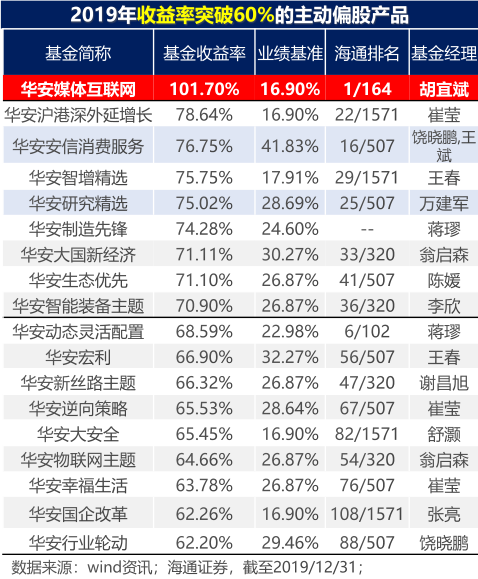 2019年收益率突破60%的主动偏股产品

| 基金简称 | 基金收益率 | 业绩基准 | 海通排名 | 基金经理 |
|---|---|---|---|---|
| 华安媒体互联网 | 101.70% | 16.90% | 1/164 | 胡宜斌 |
| 华安沪港深外延增长 | 78.64% | 16.90% | 22/1571 | 崔莹 |
| 华安安信消费服务 | 76.75% | 41.83% | 16/507 | 饶晓鹏,王斌 |
| 华安智增精选 | 75.75% | 17.91% | 29/1571 | 王春 |
| 华安研究精选 | 75.02% | 28.69% | 25/507 | 万建军 |
| 华安制造先锋 | 74.28% | 24.60% | -- | 蒋璆 |
| 华安大国新经济 | 71.11% | 30.27% | 33/320 | 翁启森 |
| 华安生态优先 | 71.10% | 26.87% | 41/507 | 陈媛 |
| 华安智能装备主题 | 70.90% | 26.87% | 36/320 | 李欣 |
| 华安动态灵活配置 | 68.59% | 22.98% | 6/102 | 蒋璆 |
| 华安宏利 | 66.90% | 32.27% | 56/507 | 王春 |
| 华安新丝路主题 | 66.32% | 26.87% | 47/320 | 谢昌旭 |
| 华安逆向策略 | 65.53% | 28.64% | 67/507 | 崔莹 |
| 华安大安全 | 65.45% | 16.90% | 82/1571 | 舒灏 |
| 华安物联网主题 | 64.66% | 26.87% | 54/320 | 翁启森 |
| 华安幸福生活 | 63.78% | 26.87% | 76/507 | 崔莹 |
| 华安国企改革 | 62.26% | 16.90% | 108/1571 | 张亮 |
| 华安行业轮动 | 62.20% | 29.46% | 88/507 | 饶晓鹏 |

数据来源：wind资讯；海通证券，截至2019/12/31；